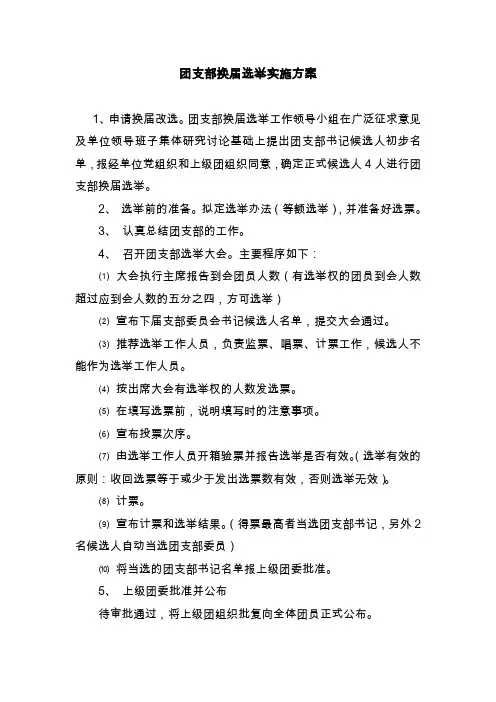 团支部换届选举实施方案

1、申请换届改选。团支部换届选举工作领导小组在广泛征求意见及单位领导班子集体研究讨论基础上提出团支部书记候选人初步名单，报经单位党组织和上级团组织同意，确定正式候选人 4 人进行团支部换届选举。

2、 选举前的准备。拟定选举办法（等额选举），并准备好选票。

3、 认真总结团支部的工作。

4、 召开团支部选举大会。主要程序如下：

⑴ 大会执行主席报告到会团员人数（有选举权的团员到会人数超过应到会人数的五分之四，方可选举）

⑵ 宣布下届支部委员会书记候选人名单，提交大会通过。

⑶ 推荐选举工作人员，负责监票、唱票、计票工作，候选人不能作为选举工作人员。

⑷ 按出席大会有选举权的人数发选票。

⑸ 在填写选票前，说明填写时的注意事项。

⑹ 宣布投票次序。

⑺ 由选举工作人员开箱验票并报告选举是否有效。(选举有效的原则：收回选票等于或少于发出选票数有效，否则选举无效)。

⑻ 计票。

⑼ 宣布计票和选举结果。(得票最高者当选团支部书记，另外 2 名候选人自动当选团支部委员)

⑽ 将当选的团支部书记名单报上级团委批准。

5、 上级团委批准并公布

待审批通过，将上级团组织批复向全体团员正式公布。